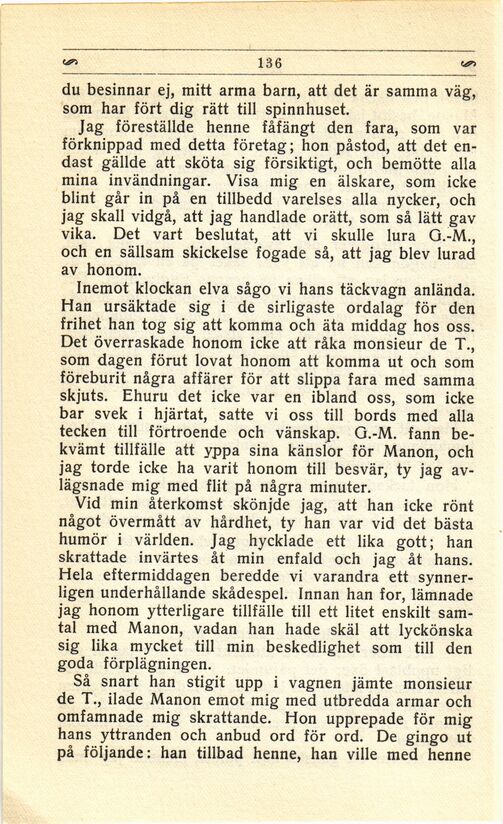 136

du besinnar ej, mitt arma barn, att det är samma väg, som har fört dig rätt till spinnhuset.

Jag föreställde henne fåfängt den fara, som var förknippad med detta företag; hon påstod, att det endast gällde att sköta sig försiktigt, och bemötte alla mina invändningar. Visa mig en älskare, som icke blint går in på en tillbedd varelses alla nycker, och jag skall vidgå, att jag handlade orätt, som så lätt gav vika. Det vart beslutat, att vi skulle lura G.-M., och en sällsam skickelse fogade så, att jag blev lurad av honom.

Inemot klockan elva sågo vi hans täckvagn anlända. Han ursäktade sig i de sirligaste ordalag för den frihet han tog sig att komma och äta middag hos oss. Det överraskade honom icke att råka monsieur de T., som dagen förut lovat honom att komma ut och som föreburit några affärer för att slippa fara med samma skjuts. Ehuru det icke var en ibland oss, som icke bar svek i hjärtat, satte vi oss till bords med alla tecken till förtroende och vänskap. G.-M. fann bekvämt tillfälle att yppa sina känslor för Manon, och jag torde icke ha varit honom till besvär, ty jag avlägsnade mig med flit på några minuter.

Vid min återkomst skönjde jag, att han icke rönt något övermått av hårdhet, ty han var vid det bästa humör i världen. Jag hycklade ett lika gott; han skrattade invärtes åt min enfald och jag åt hans. Hela eftermiddagen beredde vi varandra ett synnerligen underhållande skådespel. Innan han for, lämnade jag honom ytterligare tillfälle till ett litet enskilt samtal med Manon, vadan han hade skäl att lyckönska sig lika mycket till min beskedlighet som till den goda förplägningen.

Så snart han stigit upp i vagnen jämte monsieur de T., ilade Manon emot mig med utbredda armar och omfamnade mig skrattande. Hon upprepade för mig hans yttranden och anbud ord för ord. De gingo ut på följande: han tillbad henne, han ville med henne